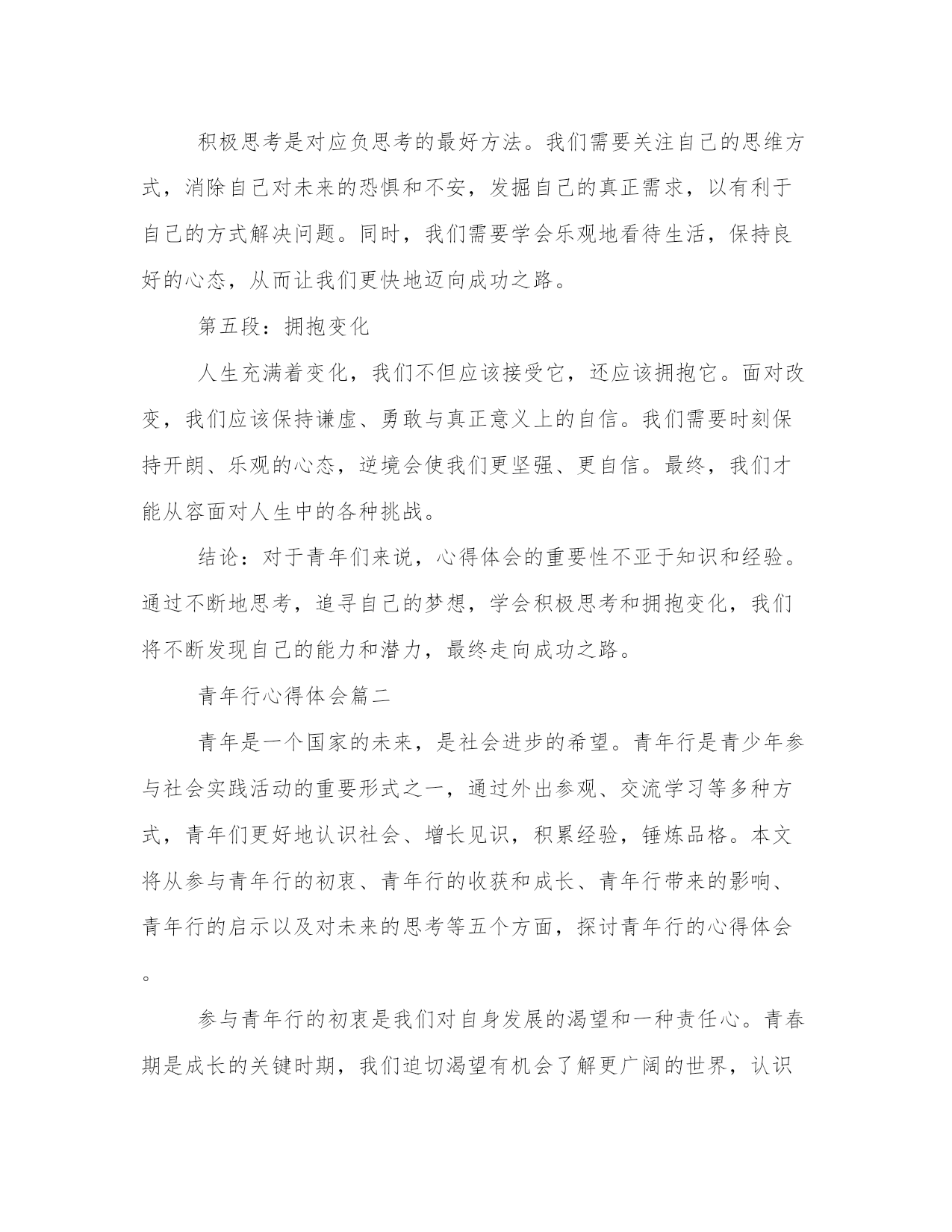 积极思考是对应负思考的最好方法。我们需要关注自己的思维方式，消除自己对未来的恐惧和不安，发掘自己的真正需求，以有利于自己的方式解决问题。同时，我们需要学会乐观地看待生活，保持良好的心态，从而让我们更快地迈向成功之路。

第五段：拥抱变化

人生充满着变化，我们不但应该接受它，还应该拥抱它。面对改变，我们应该保持谦虚、勇敢与真正意义上的自信。我们需要时刻保持开朗、乐观的心态，逆境会使我们更坚强、更自信。最终，我们才能从容面对人生中的各种挑战。

结论：对于青年们来说，心得体会的重要性不亚于知识和经验。通过不断地思考，追寻自己的梦想，学会积极思考和拥抱变化，我们将不断发现自己的能力和潜力，最终走向成功之路。

青年行心得体会篇二

青年是一个国家的未来，是社会进步的希望。青年行是青少年参与社会实践活动的重要形式之一，通过外出参观、交流学习等多种方式，青年们更好地认识社会、增长见识，积累经验，锤炼品格。本文将从参与青年行的初衷、青年行的收获和成长、青年行带来的影响、青年行的启示以及对未来的思考等五个方面，探讨青年行的心得体会。

参与青年行的初衷是我们对自身发展的渴望和一种责任心。青春期是成长的关键时期，我们迫切渴望有机会了解更广阔的世界，认识